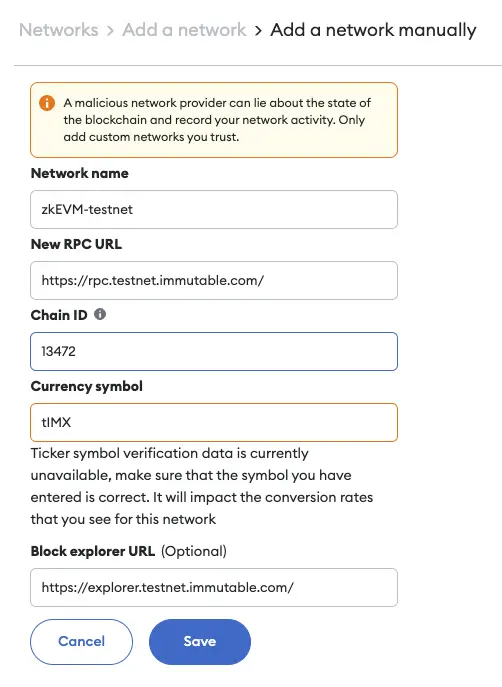 Networks > Add a network > Add a network manually

A malicious network provider can lie about the state of the blockchain and record your network activity. Only add custom networks you trust.

Network name

zkEVM-testnet

New RPC URL

https://rpc.testnet.immutable.com/

Chain ID

13472

Currency symbol

tIMX

Ticker symbol verification data is currently unavailable, make sure that the symbol you have entered is correct. It will impact the conversion rates that you see for this network

Block explorer URL (Optional)

https://explorer.testnet.immutable.com/

Cancel

Save